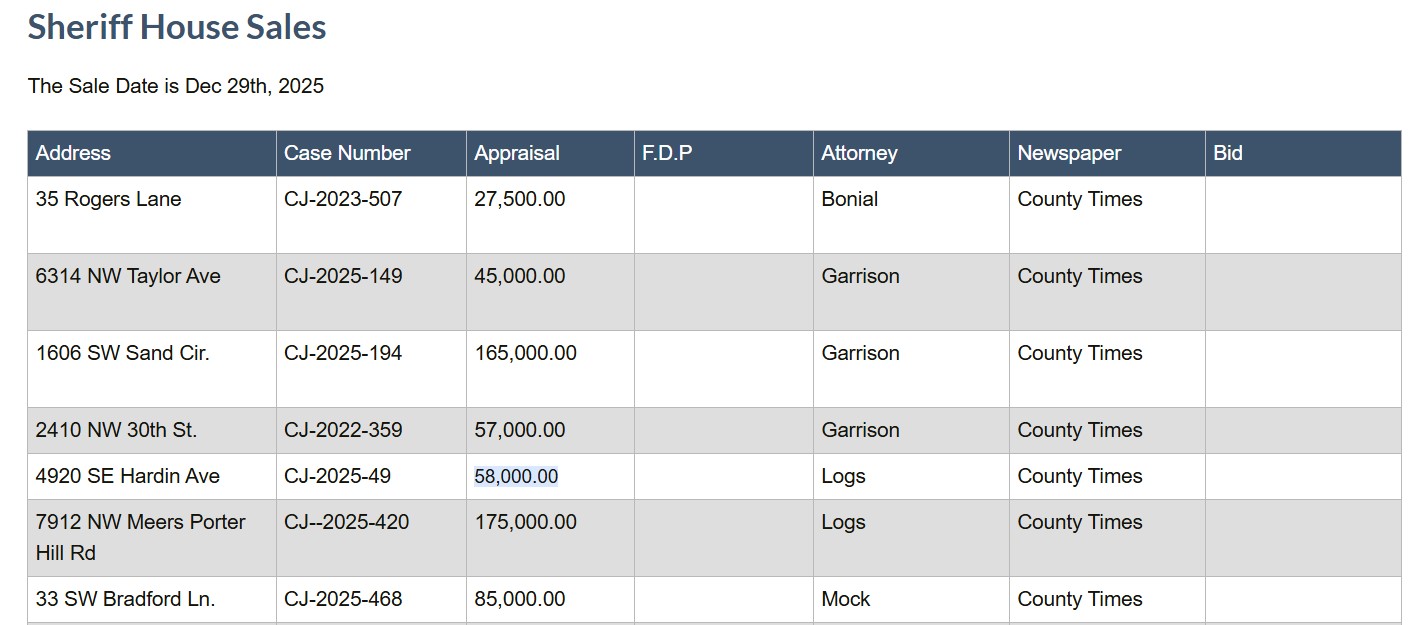 Sheriff House Sales

The Sale Date is Dec 29th, 2025

| Address | Case Number | Appraisal | F.D.P | Attorney | Newspaper | Bid |
|---|---|---|---|---|---|---|
| 35 Rogers Lane | CJ-2023-507 | 27,500.00 | | Bonial | County Times | |
| 6314 NW Taylor Ave | CJ-2025-149 | 45,000.00 | | Garrison | County Times | |
| 1606 SW Sand Cir. | CJ-2025-194 | 165,000.00 | | Garrison | County Times | |
| 2410 NW 30th St. | CJ-2022-359 | 57,000.00 | | Garrison | County Times | |
| 4920 SE Hardin Ave | CJ-2025-49 | 58,000.00 | | Logs | County Times | |
| 7912 NW Meers Porter Hill Rd | CJ--2025-420 | 175,000.00 | | Logs | County Times | |
| 33 SW Bradford Ln. | CJ-2025-468 | 85,000.00 | | Mock | County Times | |